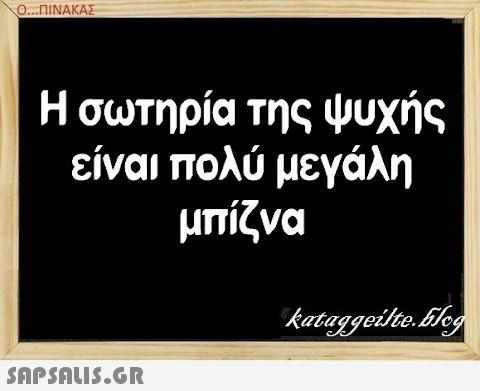 Ο...ΠΙΝΑΚΑΣ

Η σωτηρία της ψυχής είναι πολύ μεγάλη μπίζνα

kataggeilte.blog

SAPSALIS.GR